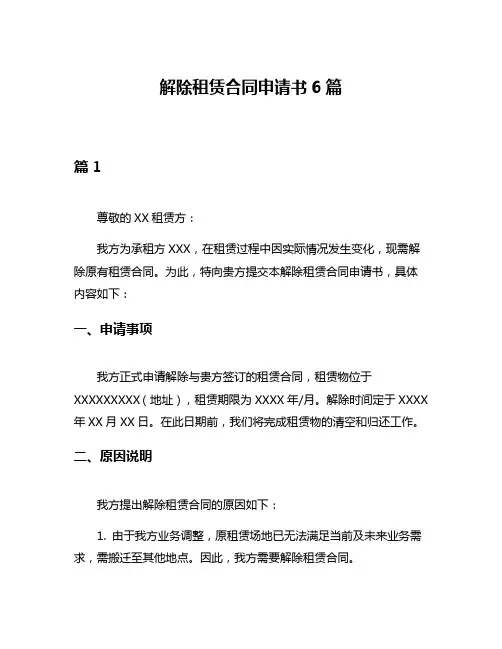 解除租赁合同申请书 6 篇

篇 1

尊敬的 XX 租赁方：

我方为承租方 XXX，在租赁过程中因实际情况发生变化，现需解除原有租赁合同。为此，特向贵方提交本解除租赁合同申请书，具体内容如下：

一、申请事项

我方正式申请解除与贵方签订的租赁合同，租赁物位于 XXXXXXXXX（地址），租赁期限为 XXXX 年/月。解除时间定于 XXXX 年 XX 月 XX 日。在此日期前，我们将完成租赁物的清空和归还工作。

二、原因说明

我方提出解除租赁合同的原因如下：

1. 由于我方业务调整，原租赁场地已无法满足当前及未来业务需求，需搬迁至其他地点。因此，我方需要解除租赁合同。